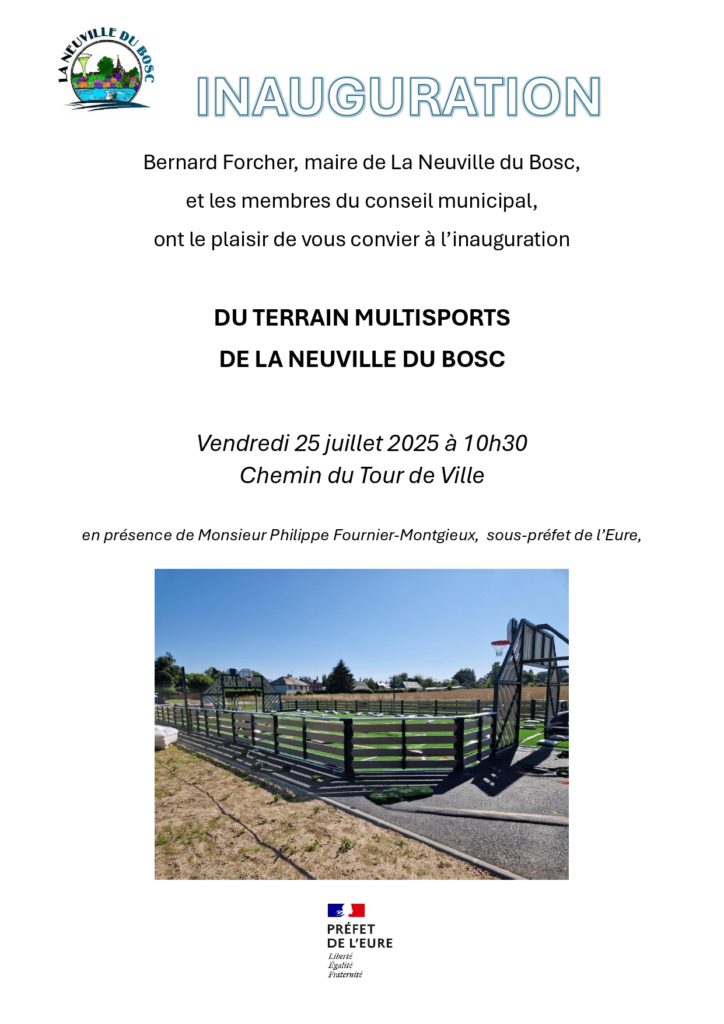 LA NEUVILLE DU BOSC

INAUGURATION

Bernard Forcher, maire de La Neuville du Bosc,

et les membres du conseil municipal,

ont le plaisir de vous convier à l'inauguration

DU TERRAIN MULTISPORTS

DE LA NEUVILLE DU BOSC

Vendredi 25 juillet 2025 à 10h30
Chemin du Tour de Ville

en présence de Monsieur Philippe Fournier-Montgieux, sous-préfet de l'Eure,

PRÉFET
DE L'EURE
Liberté
Égalité
Fraternité